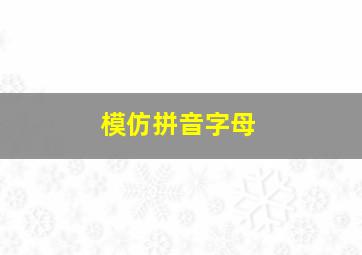 模仿拼音字母